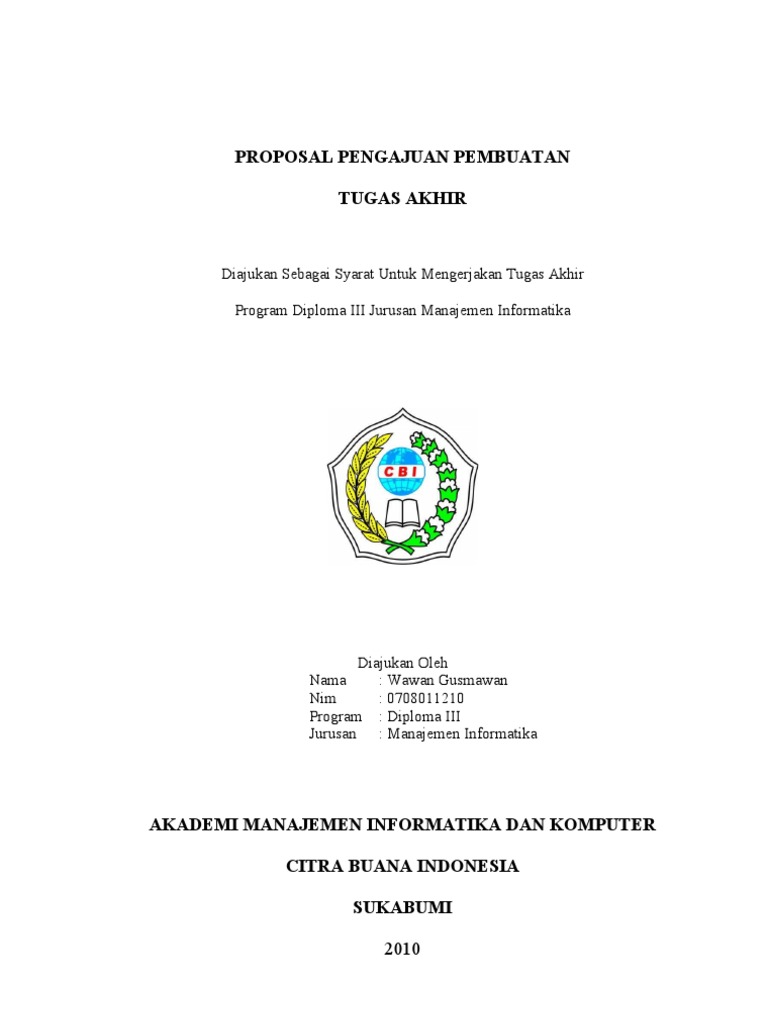 PROPOSAL PENGAJUAN PEMBUATAN

TUGAS AKHIR

Diajukan Sebagai Syarat Untuk Mengerjakan Tugas Akhir

Program Diploma III Jurusan Manajemen Informatika

CBI

Diajukan Oleh
Nama : Wawan Gusmawan
Nim : 0708011210
Program : Diploma III
Jurusan : Manajemen Informatika

AKADEMI MANAJEMEN INFORMATIKA DAN KOMPUTER

CITRA BUANA INDONESIA

SUKABUMI

2010